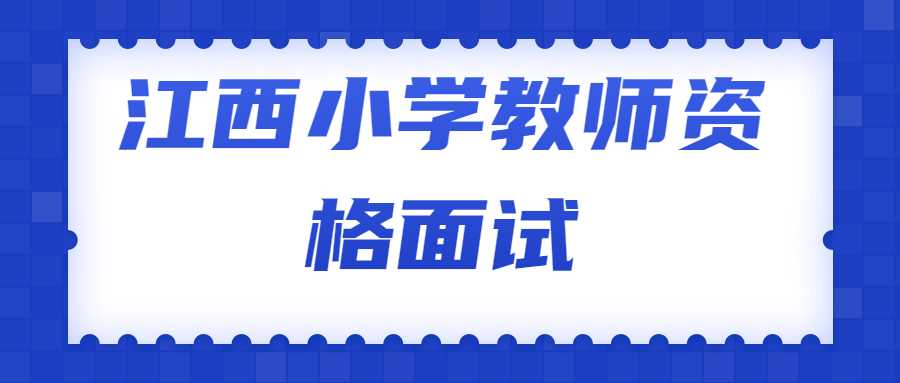 江西小学教师资格面试